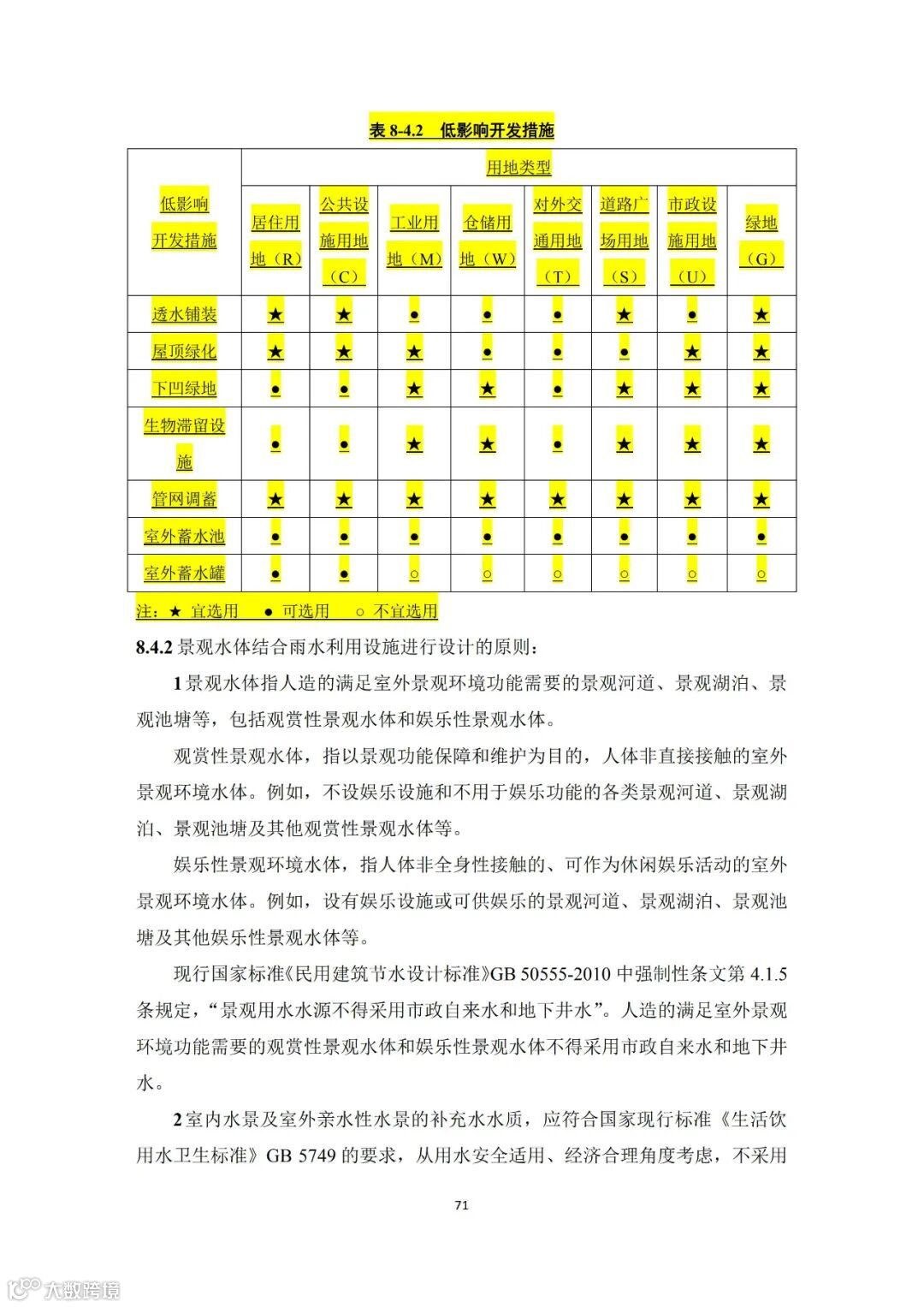 表 8-4.2 低影响开发措施

| 低影响开发措施 | 用地类型 | | | | | | | |
|---|---|---|---|---|---|---|---|---|
| | 居住用地（R） | 公共设施用地（C） | 工业用地（M） | 仓储用地（W） | 对外交通用地（T） | 道路广场用地（S） | 市政设施用地（U） | 绿地（G） |
| 透水铺装 | ★ | ★ | ● | ● | ● | ★ | ● | ★ |
| 屋顶绿化 | ★ | ★ | ★ | ● | ● | ● | ★ | ★ |
| 下凹绿地 | ● | ● | ★ | ★ | ● | ★ | ★ | ★ |
| 生物滞留设施 | ● | ● | ★ | ★ | ● | ★ | ★ | ★ |
| 管网调蓄 | ★ | ★ | ★ | ★ | ★ | ★ | ★ | ★ |
| 室外蓄水池 | ● | ● | ● | ● | ● | ● | ● | ● |
| 室外蓄水罐 | ● | ● | ○ | ○ | ○ | ○ | ○ | ○ |

注：★ 宜选用 ● 可选用 ○ 不宜选用

8.4.2 景观水体结合雨水利用设施进行设计的原则：

1 景观水体指人造的满足室外景观环境功能需要的景观河道、景观湖泊、景观池塘等，包括观赏性景观水体和娱乐性景观水体。

观赏性景观水体，指以景观功能保障和维护为目的，人体非直接接触的室外景观环境水体。例如，不设娱乐设施和不用于娱乐功能的各类景观河道、景观湖泊、景观池塘及其他观赏性景观水体等。

娱乐性景观环境水体，指人体非全身性接触的、可作为休闲娱乐活动的室外景观环境水体。例如，设有娱乐设施或可供娱乐的景观河道、景观湖泊、景观池塘及其他娱乐性景观水体等。

现行国家标准《民用建筑节水设计标准》GB 50555-2010 中强制性条文第 4.1.5 条规定，“景观用水水源不得采用市政自来水和地下井水”。人造的满足室外景观环境功能需要的观赏性景观水体和娱乐性景观水体不得采用市政自来水和地下井水。

2 室内水景及室外亲水性水景的补充水水质，应符合国家现行标准《生活饮用水卫生标准》GB 5749 的要求，从用水安全适用、经济合理角度考虑，不采用

71

大数跨境